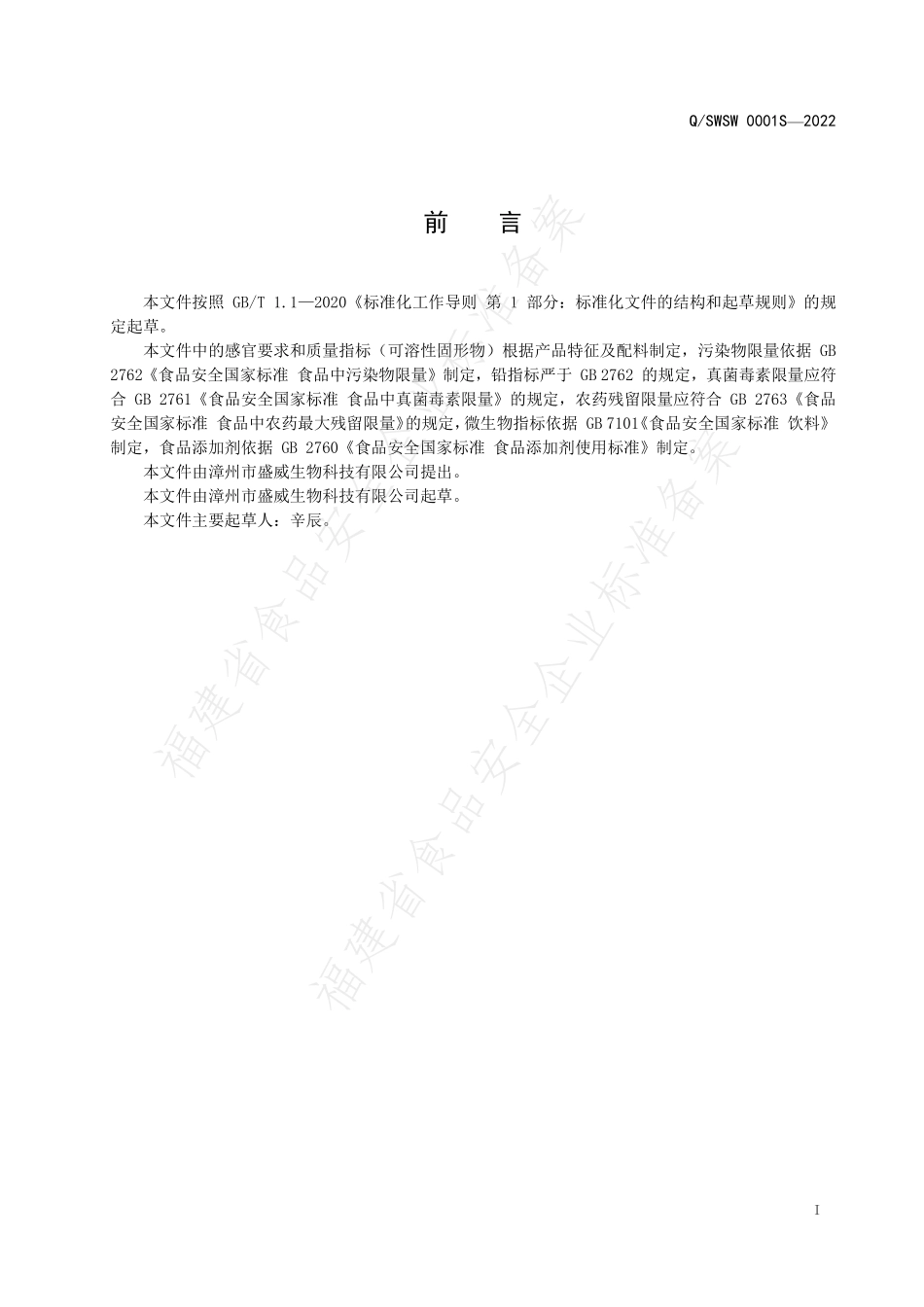 Q/SWSW 0001S—2022

前　言

本文件按照 GB/T 1.1—2020《标准化工作导则 第 1 部分：标准化文件的结构和起草规则》的规定起草。

本文件中的感官要求和质量指标（可溶性固形物）根据产品特征及配料制定，污染物限量依据 GB 2762《食品安全国家标准 食品中污染物限量》制定，铅指标严于 GB 2762 的规定，真菌毒素限量应符合 GB 2761《食品安全国家标准 食品中真菌毒素限量》的规定，农药残留限量应符合 GB 2763《食品安全国家标准 食品中农药最大残留限量》的规定，微生物指标依据 GB 7101《食品安全国家标准 饮料》制定，食品添加剂依据 GB 2760《食品安全国家标准 食品添加剂使用标准》制定。

本文件由漳州市盛威生物科技有限公司提出。

本文件由漳州市盛威生物科技有限公司起草。

本文件主要起草人：辛辰。

福建省食品安全企业标准备案

福建省食品安全企业标准备案

I